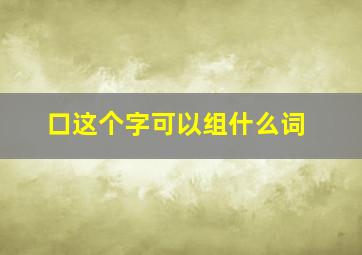 口这个字可以组什么词